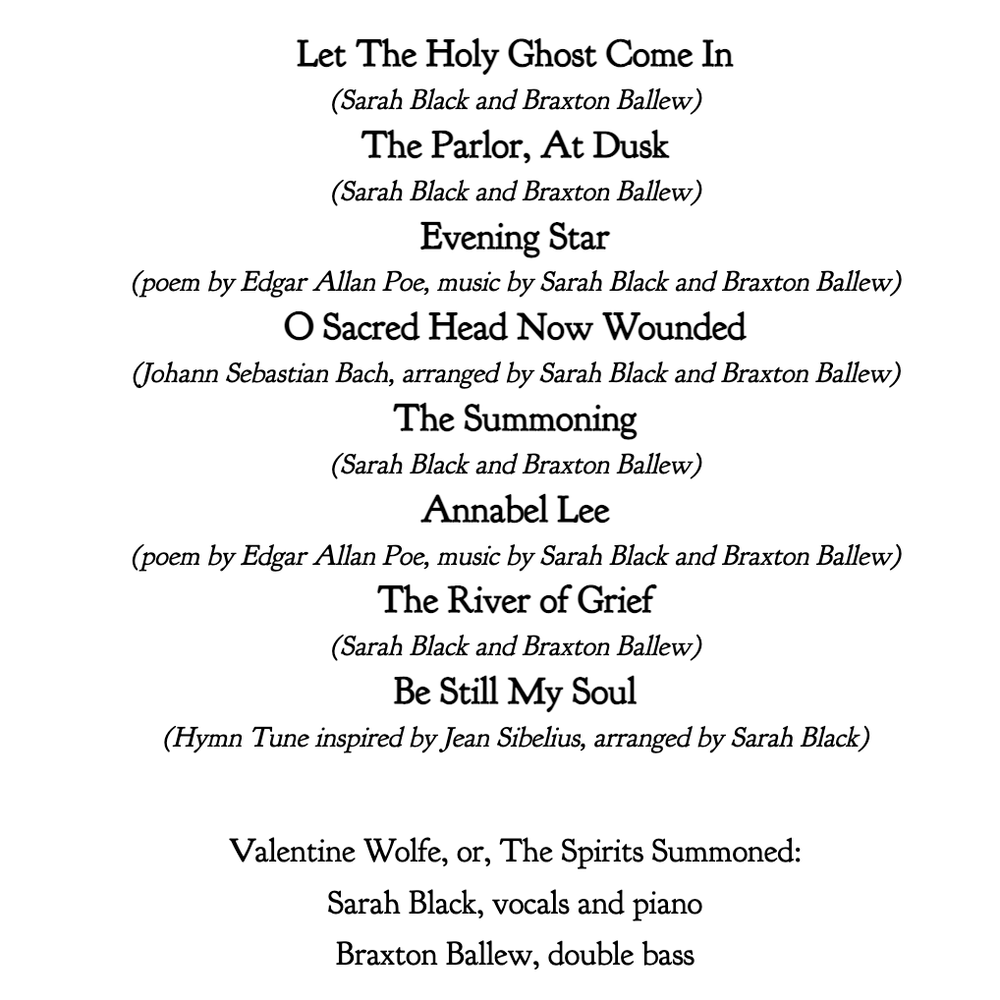 Let The Holy Ghost Come In

(Sarah Black and Braxton Ballew)

The Parlor, At Dusk

(Sarah Black and Braxton Ballew)

Evening Star

(poem by Edgar Allan Poe, music by Sarah Black and Braxton Ballew)

O Sacred Head Now Wounded

(Johann Sebastian Bach, arranged by Sarah Black and Braxton Ballew)

The Summoning

(Sarah Black and Braxton Ballew)

Annabel Lee

(poem by Edgar Allan Poe, music by Sarah Black and Braxton Ballew)

The River of Grief

(Sarah Black and Braxton Ballew)

Be Still My Soul

(Hymn Tune inspired by Jean Sibelius, arranged by Sarah Black)

Valentine Wolfe, or, The Spirits Summoned:

Sarah Black, vocals and piano

Braxton Ballew, double bass